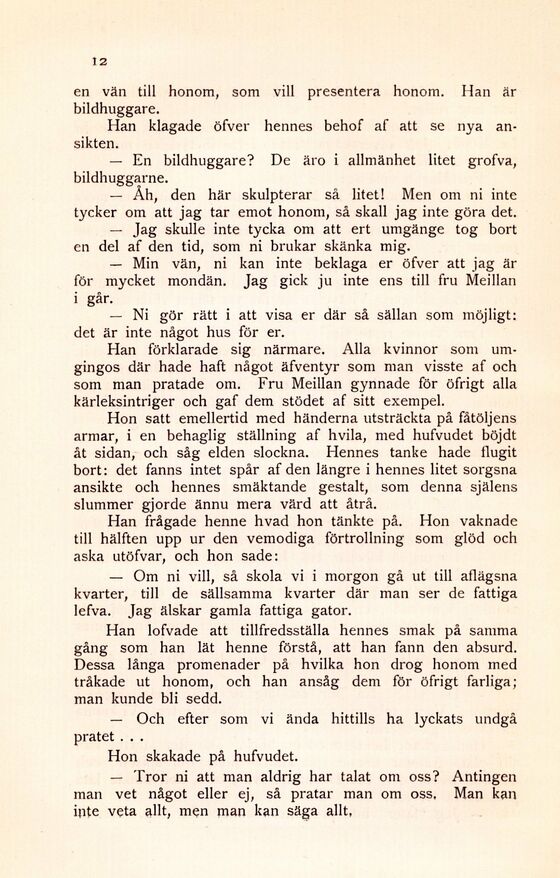 12

en vän till honom, som vill presentera honom. Han är bildhuggare.

Han klagade öfver hennes behof af att se nya ansikten.

— En bildhuggare? De äro i allmänhet litet grofva, bildhuggarne.

— Åh, den här skulpterar så litet! Men om ni inte tycker om att jag tar emot honom, så skall jag inte göra det.

— Jag skulle inte tycka om att ert umgänge tog bort en del af den tid, som ni brukar skänka mig.

— Min vän, ni kan inte beklaga er öfver att jag är för mycket mondän. Jag gick ju inte ens till fru Meillan i går.

— Ni gör rätt i att visa er där så sällan som möjligt: det är inte något hus för er.

Han förklarade sig närmare. Alla kvinnor som umgingos där hade haft något äfventyr som man visste af och som man pratade om. Fru Meillan gynnade för öfrigt alla kärleksintriger och gaf dem stödet af sitt exempel.

Hon satt emellertid med händerna utsträckta på fåtöljens armar, i en behaglig ställning af hvila, med hufvudet böjdt åt sidan, och såg elden slockna. Hennes tanke hade flugit bort: det fanns intet spår af den längre i hennes litet sorgsna ansikte och hennes smäktande gestalt, som denna själens slummer gjorde ännu mera värd att åtrå.

Han frågade henne hvad hon tänkte på. Hon vaknade till hälften upp ur den vemodiga förtrollning som glöd och aska utöfvar, och hon sade:

— Om ni vill, så skola vi i morgon gå ut till aflägsna kvarter, till de sällsamma kvarter där man ser de fattiga lefva. Jag älskar gamla fattiga gator.

Han lofvade att tillfredsställa hennes smak på samma gång som han lät henne förstå, att han fann den absurd. Dessa långa promenader på hvilka hon drog honom med tråkade ut honom, och han ansåg dem för öfrigt farliga; man kunde bli sedd.

— Och efter som vi ända hittills ha lyckats undgå pratet . . .

Hon skakade på hufvudet.

— Tror ni att man aldrig har talat om oss? Antingen man vet något eller ej, så pratar man om oss. Man kan inte veta allt, men man kan säga allt.